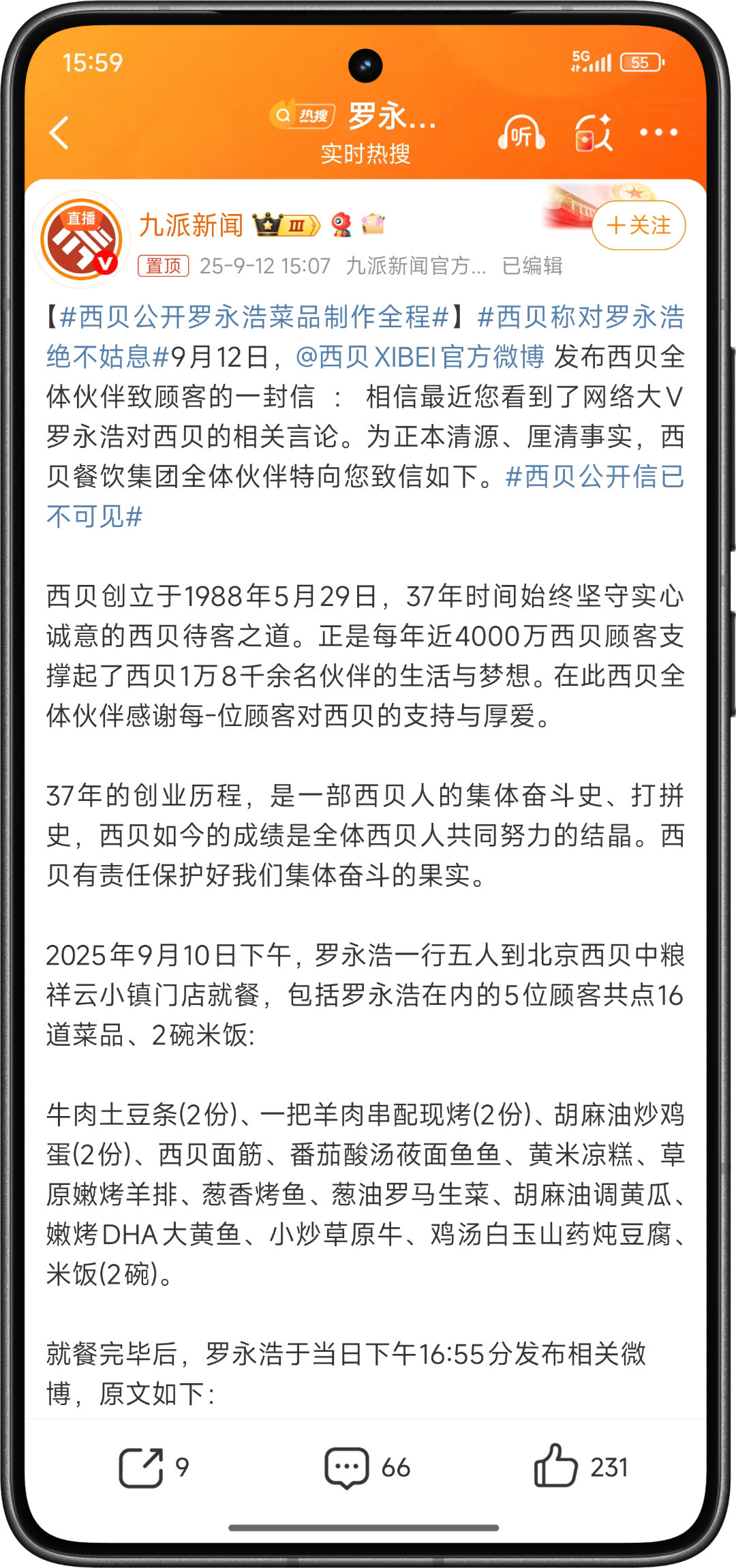 15:59

5G 55

热搜 罗永...
实时热搜

听

直播

九派新闻 III

+关注

置顶 25-9-12 15:07 九派新闻官方... 已编辑

【#西贝公开罗永浩菜品制作全程#】#西贝称对罗永浩绝不姑息#9月12日，@西贝XIBEI官方微博 发布西贝全体伙伴致顾客的一封信 ： 相信最近您看到了网络大V罗永浩对西贝的相关言论。为正本清源、厘清事实，西贝餐饮集团全体伙伴特向您致信如下。#西贝公开信已不可见#

西贝创立于1988年5月29日，37年时间始终坚守实心诚意的西贝待客之道。正是每年近4000万西贝顾客支撑起了西贝1万8千余名伙伴的生活与梦想。在此西贝全体伙伴感谢每-位顾客对西贝的支持与厚爱。

37年的创业历程，是一部西贝人的集体奋斗史、打拼史，西贝如今的成绩是全体西贝人共同努力的结晶。西贝有责任保护好我们集体奋斗的果实。

2025年9月10日下午，罗永浩一行五人到北京西贝中粮祥云小镇门店就餐，包括罗永浩在内的5位顾客共点16道菜品、2碗米饭:

牛肉土豆条(2份)、一把羊肉串配现烤(2份)、胡麻油炒鸡蛋(2份)、西贝面筋、番茄酸汤莜面鱼鱼、黄米凉糕、草原嫩烤羊排、葱香烤鱼、葱油罗马生菜、胡麻油调黄瓜、嫩烤DHA大黄鱼、小炒草原牛、鸡汤白玉山药炖豆腐、米饭(2碗)。

就餐完毕后，罗永浩于当日下午16:55分发布相关微博，原文如下:

9 66 231